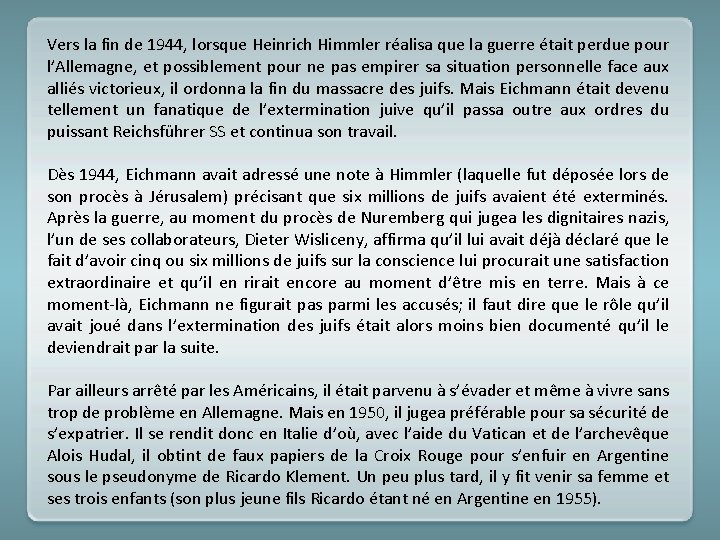 Vers la fin de 1944, lorsque Heinrich Himmler réalisa que la guerre était perdue pour l'Allemagne, et possiblement pour ne pas empirer sa situation personnelle face aux alliés victorieux, il ordonna la fin du massacre des juifs. Mais Eichmann était devenu tellement un fanatique de l'extermination juive qu'il passa outre aux ordres du puissant Reichsführer SS et continua son travail.

Dès 1944, Eichmann avait adressé une note à Himmler (laquelle fut déposée lors de son procès à Jérusalem) précisant que six millions de juifs avaient été exterminés. Après la guerre, au moment du procès de Nuremberg qui jugea les dignitaires nazis, l'un de ses collaborateurs, Dieter Wisliceny, affirma qu'il lui avait déjà déclaré que le fait d'avoir cinq ou six millions de juifs sur la conscience lui procurait une satisfaction extraordinaire et qu'il en rirait encore au moment d'être mis en terre. Mais à ce moment-là, Eichmann ne figurait pas parmi les accusés; il faut dire que le rôle qu'il avait joué dans l'extermination des juifs était alors moins bien documenté qu'il le deviendrait par la suite.

Par ailleurs arrêté par les Américains, il était parvenu à s'évader et même à vivre sans trop de problème en Allemagne. Mais en 1950, il jugea préférable pour sa sécurité de s'expatrier. Il se rendit donc en Italie d'où, avec l'aide du Vatican et de l'archevêque Alois Hudal, il obtint de faux papiers de la Croix Rouge pour s'enfuir en Argentine sous le pseudonyme de Ricardo Klement. Un peu plus tard, il y fit venir sa femme et ses trois enfants (son plus jeune fils Ricardo étant né en Argentine en 1955).